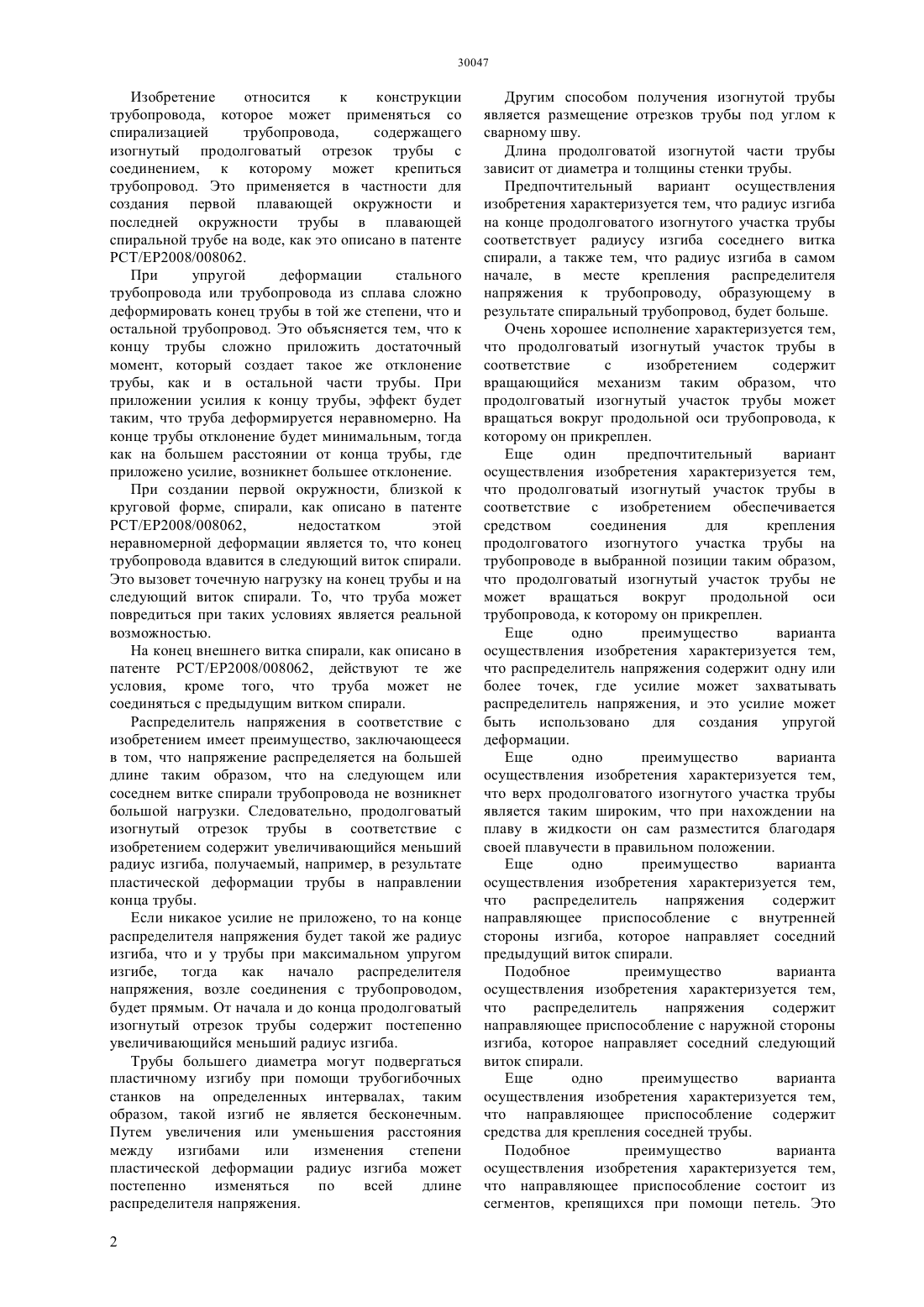 30047

Изобретение относится к конструкции трубопровода, которое может применяться со спирализацией трубопровода, содержащего изогнутый продолговатый отрезок трубы с соединением, к которому может крепиться трубопровод. Это применяется в частности для создания первой плавающей окружности и последней окружности трубы в плавающей спиральной трубе на воде, как это описано в патенте PCT/EP2008/008062.

При упругой деформации стального трубопровода или трубопровода из сплава сложно деформировать конец трубы в той же степени, что и остальной трубопровод. Это объясняется тем, что к концу трубы сложно приложить достаточный момент, который создает такое же отклонение трубы, как и в остальной части трубы. При приложении усилия к концу трубы, эффект будет таким, что труба деформируется неравномерно. На конце трубы отклонение будет минимальным, тогда как на большем расстоянии от конца трубы, где приложено усилие, возникнет большее отклонение.

При создании первой окружности, близкой к круговой форме, спирали, как описано в патенте PCT/EP2008/008062, недостатком этой неравномерной деформации является то, что конец трубопровода вдавится в следующий виток спирали. Это вызовет точечную нагрузку на конец трубы и на следующий виток спирали. То, что труба может повредиться при таких условиях является реальной возможностью.

На конец внешнего витка спирали, как описано в патенте PCT/EP2008/008062, действуют те же условия, кроме того, что труба может не соединяться с предыдущим витком спирали.

Распределитель напряжения в соответствие с изобретением имеет преимущество, заключающееся в том, что напряжение распределяется на большей длине таким образом, что на следующем или соседнем витке спирали трубопровода не возникнет большой нагрузки. Следовательно, продолговатый изогнутый отрезок трубы в соответствие с изобретением содержит увеличивающийся меньший радиус изгиба, получаемый, например, в результате пластической деформации трубы в направлении конца трубы.

Если никакое усилие не приложено, то на конце распределителя напряжения будет такой же радиус изгиба, что и у трубы при максимальном упругом изгибе, тогда как начало распределителя напряжения, возле соединения с трубопроводом, будет прямым. От начала и до конца продолговатый изогнутый отрезок трубы содержит постепенно увеличивающийся меньший радиус изгиба.

Трубы большего диаметра могут подвергаться пластичному изгибу при помощи трубогибочных станков на определенных интервалах, таким образом, такой изгиб не является бесконечным. Путем увеличения или уменьшения расстояния между изгибами или изменения степени пластической деформации радиус изгиба может постепенно изменяться по всей длине распределителя напряжения.

Другим способом получения изогнутой трубы является размещение отрезков трубы под углом к сварному шву.

Длина продолговатой изогнутой части трубы зависит от диаметра и толщины стенки трубы.

Предпочтительный вариант осуществления изобретения характеризуется тем, что радиус изгиба на конце продолговатого изогнутого участка трубы соответствует радиусу изгиба соседнего витка спирали, а также тем, что радиус изгиба в самом начале, в месте крепления распределителя напряжения к трубопроводу, образующему в результате спиральный трубопровод, будет больше.

Очень хорошее исполнение характеризуется тем, что продолговатый изогнутый участок трубы в соответствие с изобретением содержит вращающийся механизм таким образом, что продолговатый изогнутый участок трубы может вращаться вокруг продольной оси трубопровода, к которому он прикреплен.

Еще один предпочтительный вариант осуществления изобретения характеризуется тем, что продолговатый изогнутый участок трубы в соответствие с изобретением обеспечивается средством соединения для крепления продолговатого изогнутого участка трубы на трубопроводе в выбранной позиции таким образом, что продолговатый изогнутый участок трубы не может вращаться вокруг продольной оси трубопровода, к которому он прикреплен.

Еще одно преимущество варианта осуществления изобретения характеризуется тем, что распределитель напряжения содержит одну или более точек, где усилие может захватывать распределитель напряжения, и это усилие может быть использовано для создания упругой деформации.

Еще одно преимущество варианта осуществления изобретения характеризуется тем, что верх продолговатого изогнутого участка трубы является таким широким, что при нахождении на плаву в жидкости он сам разместится благодаря своей плавучести в правильном положении.

Еще одно преимущество варианта осуществления изобретения характеризуется тем, что распределитель напряжения содержит направляющее приспособление с внутренней стороны изгиба, которое направляет соседний предыдущий виток спирали.

Подобное преимущество варианта осуществления изобретения характеризуется тем, что распределитель напряжения содержит направляющее приспособление с наружной стороны изгиба, которое направляет соседний следующий виток спирали.

Еще одно преимущество варианта осуществления изобретения характеризуется тем, что направляющее приспособление содержит средства для крепления соседней трубы.

Подобное преимущество варианта осуществления изобретения характеризуется тем, что направляющее приспособление состоит из сегментов, крепящихся при помощи петель. Это

2